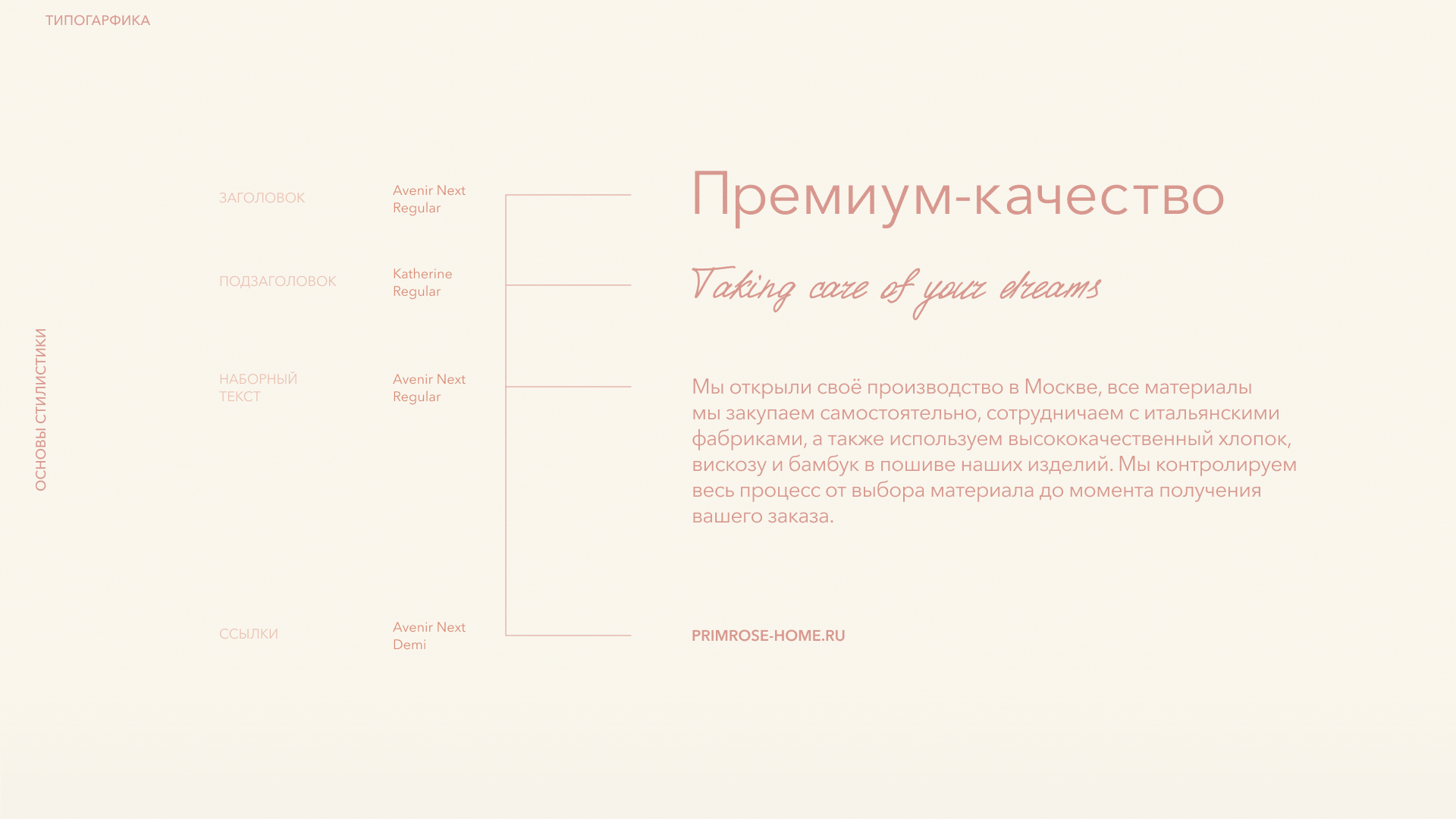 ТИПОГАРФИКА

ОСНОВЫ СТИЛИСТИКИ

ЗАГОЛОВОК

Avenir Next
Regular

ПОДЗАГОЛОВОК

Katherine
Regular

НАБОРНЫЙ
ТЕКСТ

Avenir Next
Regular

ССЫЛКИ

Avenir Next
Demi

Премиум-качество

Taking care of your dreams

Мы открыли своё производство в Москве, все материалы мы закупаем самостоятельно, сотрудничаем с итальянскими фабриками, а также используем высококачественный хлопок, вискозу и бамбук в пошиве наших изделий. Мы контролируем весь процесс от выбора материала до момента получения вашего заказа.

PRIMROSE-HOME.RU